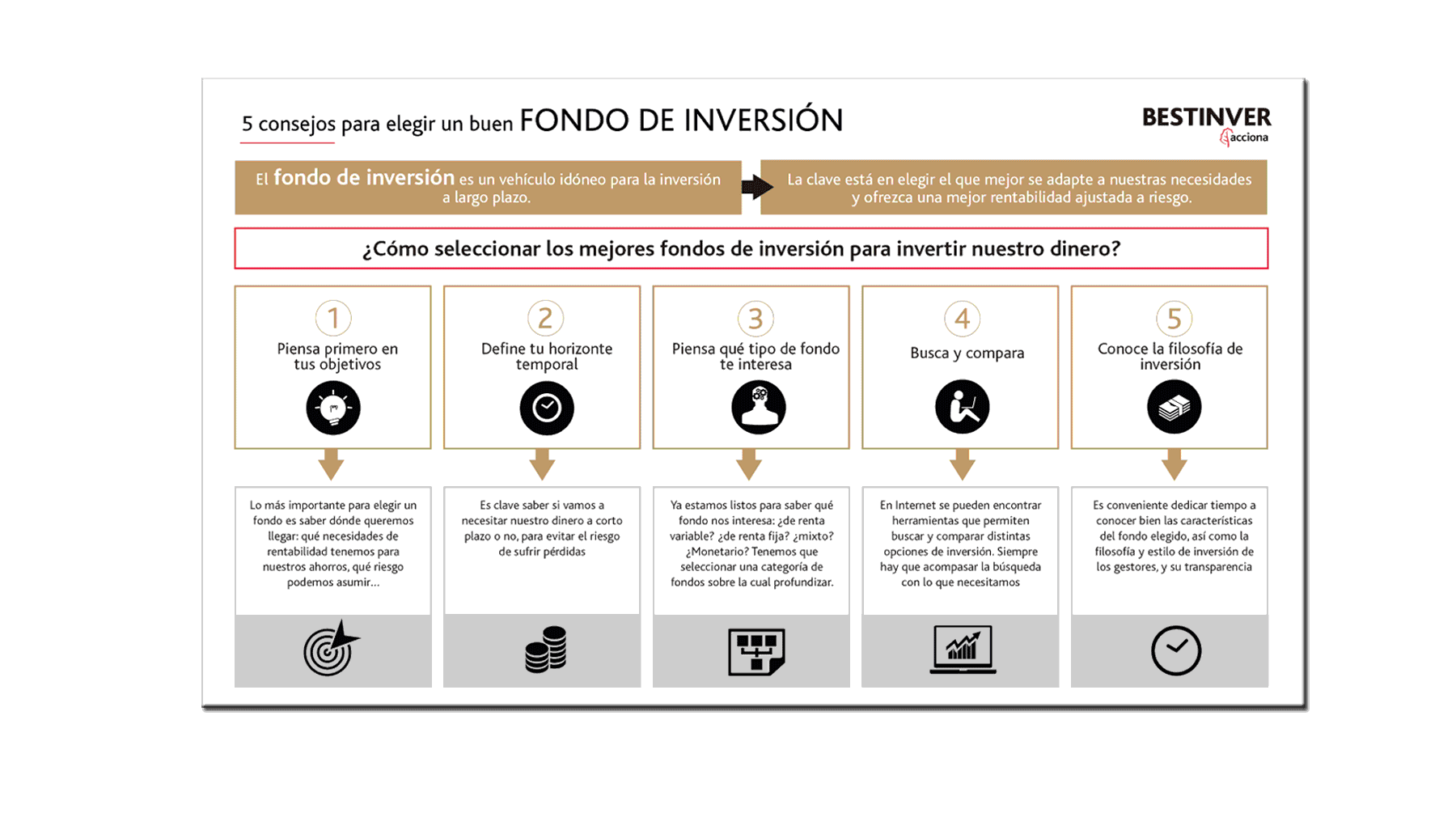 5 consejos para elegir un buen FONDO DE INVERSIÓN

BESTINVER
acciona

El fondo de inversión es un vehículo idóneo para la inversión a largo plazo.

La clave está en elegir el que mejor se adapte a nuestras necesidades y ofrezca una mejor rentabilidad ajustada a riesgo.

¿Cómo seleccionar los mejores fondos de inversión para invertir nuestro dinero?

1
Piensa primero en tus objetivos

Lo más importante para elegir un fondo es saber dónde queremos llegar: qué necesidades de rentabilidad tenemos para nuestros ahorros, qué riesgo podemos asumir...

2
Define tu horizonte temporal

Es clave saber si vamos a necesitar nuestro dinero a corto plazo o no, para evitar el riesgo de sufrir pérdidas

3
Piensa qué tipo de fondo te interesa

Ya estamos listos para saber qué fondo nos interesa: ¿de renta variable? ¿de renta fija? ¿mixto? ¿Monetario? Tenemos que seleccionar una categoría de fondos sobre la cual profundizar.

4
Busca y compara

En Internet se pueden encontrar herramientas que permiten buscar y comparar distintas opciones de inversión. Siempre hay que acompasar la búsqueda con lo que necesitamos

5
Conoce la filosofía de inversión

Es conveniente dedicar tiempo a conocer bien las características del fondo elegido, así como la filosofía y estilo de inversión de los gestores, y su transparencia